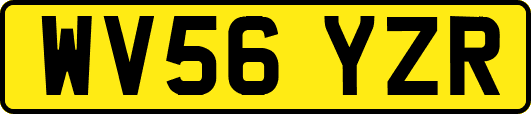 WV56 YZR